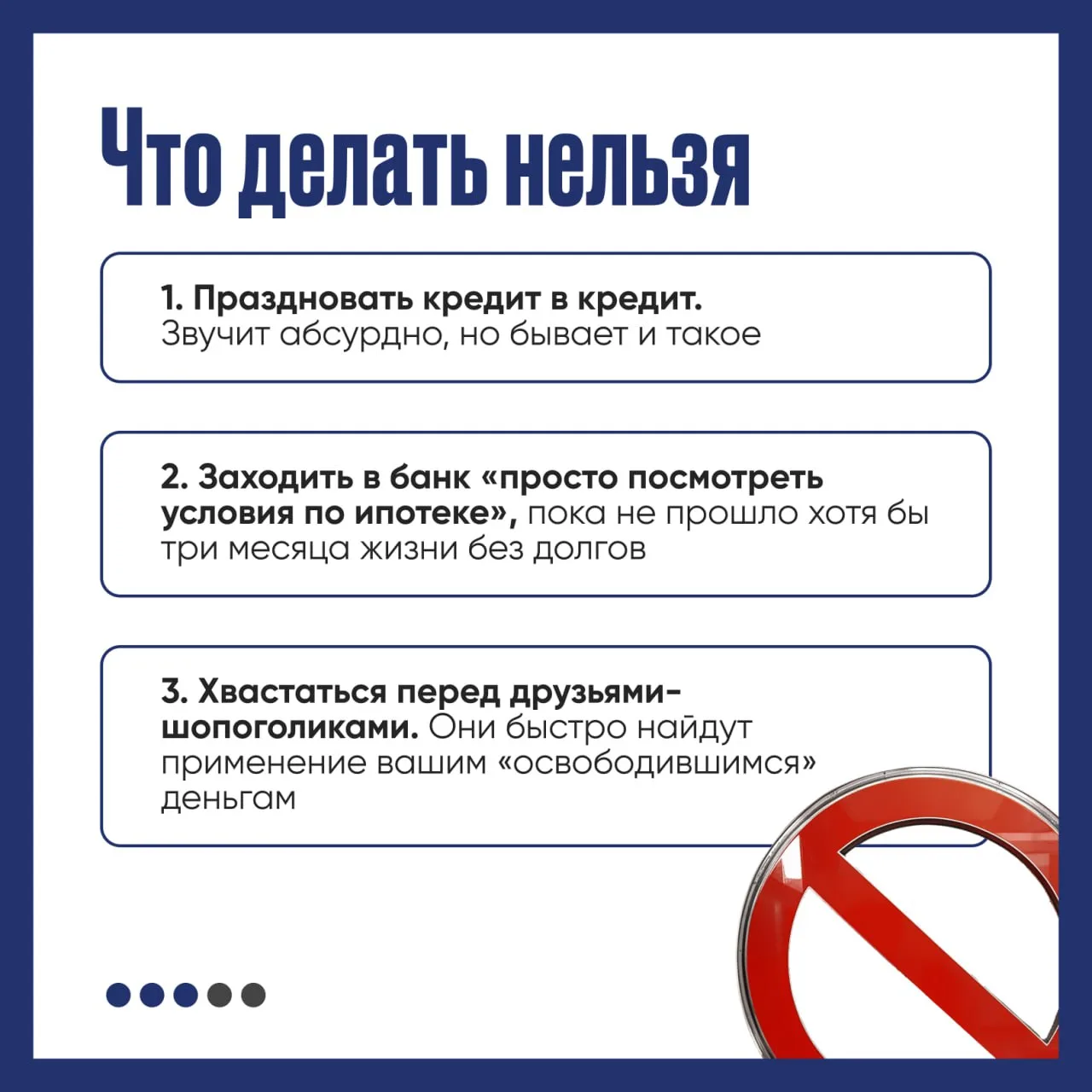 Что делать нельзя

1. Праздновать кредит в кредит. Звучит абсурдно, но бывает и такое

2. Заходить в банк «просто посмотреть условия по ипотеке», пока не прошло хотя бы три месяца жизни без долгов

3. Хвастаться перед друзьями-шопоголиками. Они быстро найдут применение вашим «освободившимся» деньгам